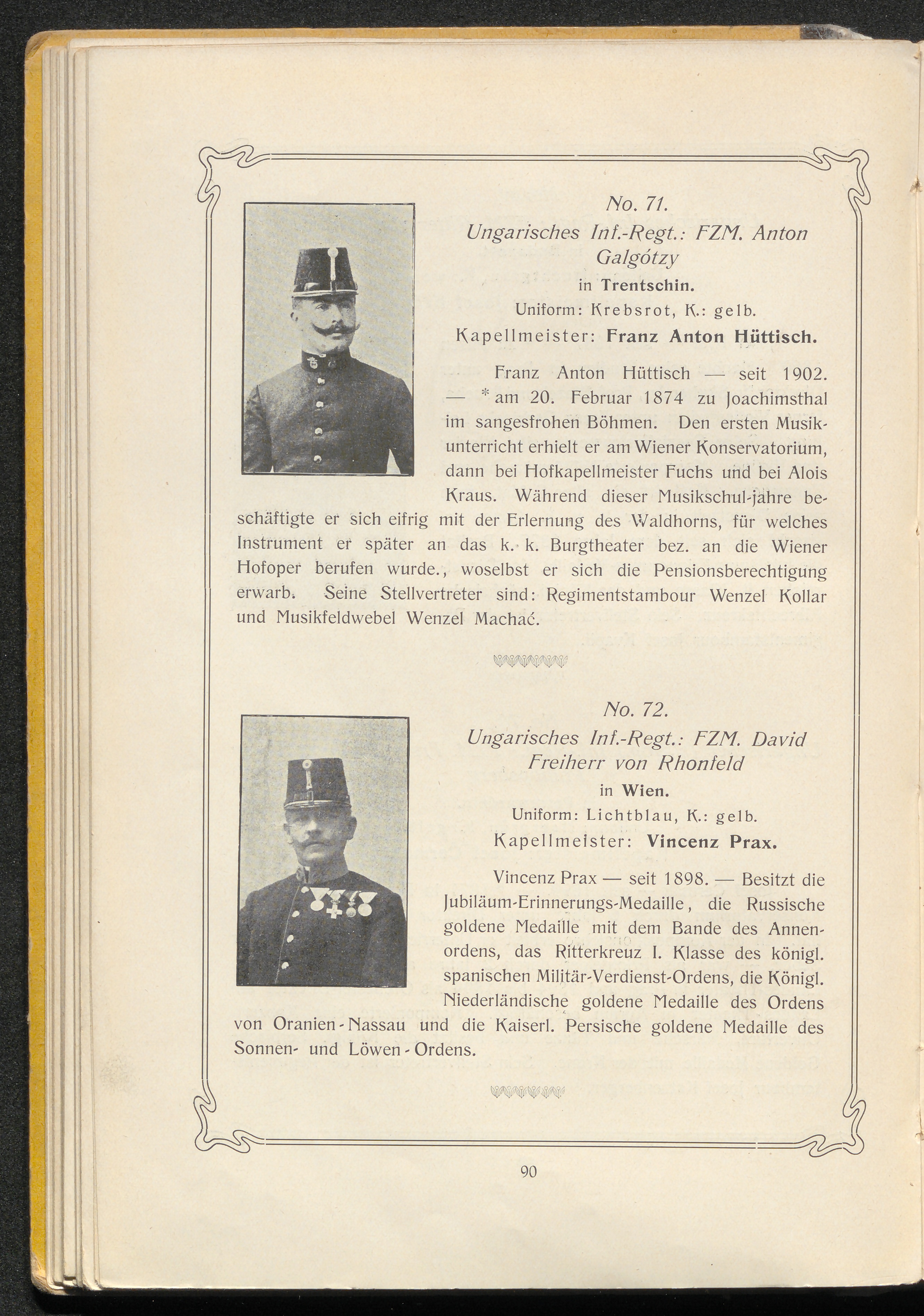 No. 71.
Ungarisches Inf.-Regt.: FZM. Anton Galgótzy
in Trentschin.
Uniform: Krebsrot, K.: gelb.
Kapellmeister: Franz Anton Hüttisch.

Franz Anton Hüttisch — seit 1902. — * am 20. Februar 1874 zu Joachimsthal im sangesfrohen Böhmen. Den ersten Musikunterricht erhielt er am Wiener Konservatorium, dann bei Hofkapellmeister Fuchs und bei Alois Kraus. Während dieser Musikschul-jahre beschäftigte er sich eifrig mit der Erlernung des Waldhorns, für welches Instrument er später an das k. k. Burgtheater bez. an die Wiener Hofoper berufen wurde., woselbst er sich die Pensionsberechtigung erwarb. Seine Stellvertreter sind: Regimentstambour Wenzel Kollar und Musikfeldwebel Wenzel Machać.

No. 72.
Ungarisches Inf.-Regt.: FZM. David Freiherr von Rhonfeld
in Wien.
Uniform: Lichtblau, K.: gelb.
Kapellmeister: Vincenz Prax.

Vincenz Prax — seit 1898. — Besitzt die Jubiläum-Erinnerungs-Medaille, die Russische goldene Medaille mit dem Bande des Annenordens, das Ritterkreuz I. Klasse des königl. spanischen Militär-Verdienst-Ordens, die Königl. Niederländische goldene Medaille des Ordens von Oranien-Nassau und die Kaiserl. Persische goldene Medaille des Sonnen- und Löwen-Ordens.

90